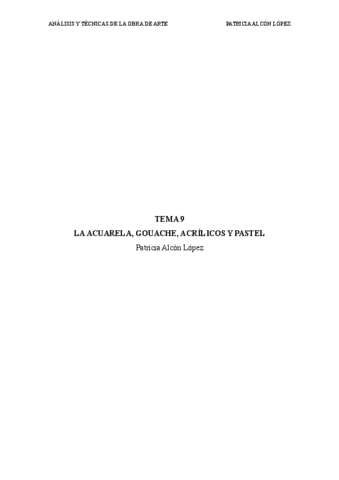 ANÁLISIS Y TÉCNICAS DE LA OBRA DE ARTE

PATRICIA ALCÓN LÓPEZ

TEMA 9

LA ACUARELA, GOUACHE, ACRÍLICOS Y PASTEL

Patricia Alcón López